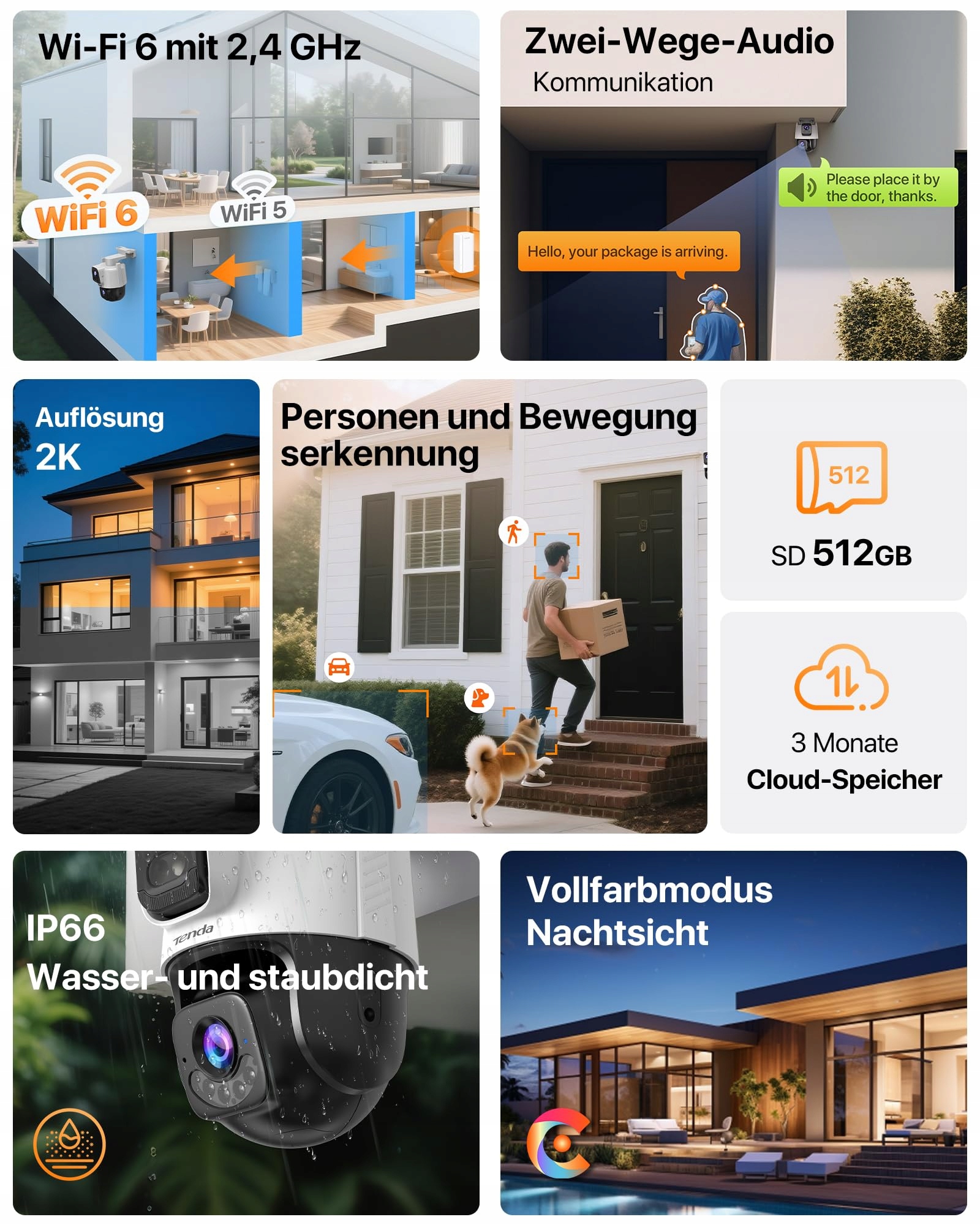 Wi-Fi 6 mit 2,4 GHz

WiFi 6

WiFi 5

Zwei-Wege-Audio
Kommunikation

Please place it by the door, thanks.

Hello, your package is arriving.

Auflösung
2K

Personen und Bewegung serkennung

512

SD 512GB

3 Monate
Cloud-Speicher

IP66
Wasser- und staubdicht

Tenda

Vollfarbmodus
Nachtsicht